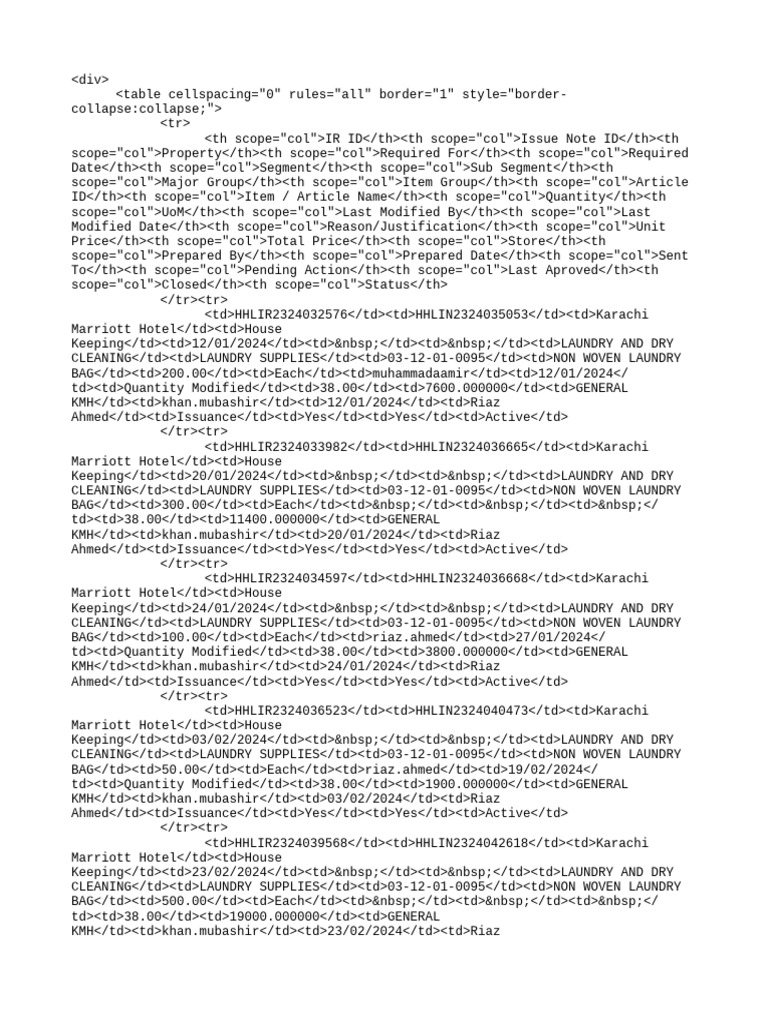 <div>
<table cellspacing="0" rules="all" border="1" style="border-collapse:collapse;">
<tr>
<th scope="col">IR ID</th><th scope="col">Issue Note ID</th><th scope="col">Property</th><th scope="col">Required For</th><th scope="col">Required Date</th><th scope="col">Segment</th><th scope="col">Sub Segment</th><th scope="col">Major Group</th><th scope="col">Item Group</th><th scope="col">Article ID</th><th scope="col">Item / Article Name</th><th scope="col">Quantity</th><th scope="col">UoM</th><th scope="col">Last Modified By</th><th scope="col">Last Modified Date</th><th scope="col">Reason/Justification</th><th scope="col">Unit Price</th><th scope="col">Total Price</th><th scope="col">Store</th><th scope="col">Prepared By</th><th scope="col">Prepared Date</th><th scope="col">Sent To</th><th scope="col">Pending Action</th><th scope="col">Last Aproved</th><th scope="col">Closed</th><th scope="col">Status</th>
</tr><tr>
<td>HHLIR2324032576</td><td>HHLIN2324035053</td><td>Karachi Marriott Hotel</td><td>House Keeping</td><td>12/01/2024</td><td>&nbsp;</td><td>&nbsp;</td><td>LAUNDRY AND DRY CLEANING</td><td>LAUNDRY SUPPLIES</td><td>03-12-01-0095</td><td>NON WOVEN LAUNDRY BAG</td><td>200.00</td><td>Each</td><td>muhammadaamir</td><td>12/01/2024</td><td>Quantity Modified</td><td>38.00</td><td>7600.000000</td><td>GENERAL KMH</td><td>khan.mubashir</td><td>12/01/2024</td><td>Riaz Ahmed</td><td>Issuance</td><td>Yes</td><td>Yes</td><td>Active</td>
</tr><tr>
<td>HHLIR2324033982</td><td>HHLIN2324036665</td><td>Karachi Marriott Hotel</td><td>House Keeping</td><td>20/01/2024</td><td>&nbsp;</td><td>&nbsp;</td><td>LAUNDRY AND DRY CLEANING</td><td>LAUNDRY SUPPLIES</td><td>03-12-01-0095</td><td>NON WOVEN LAUNDRY BAG</td><td>300.00</td><td>Each</td><td>&nbsp;</td><td>&nbsp;</td><td>&nbsp;</td><td>38.00</td><td>11400.000000</td><td>GENERAL KMH</td><td>khan.mubashir</td><td>20/01/2024</td><td>Riaz Ahmed</td><td>Issuance</td><td>Yes</td><td>Yes</td><td>Active</td>
</tr><tr>
<td>HHLIR2324034597</td><td>HHLIN2324036668</td><td>Karachi Marriott Hotel</td><td>House Keeping</td><td>24/01/2024</td><td>&nbsp;</td><td>&nbsp;</td><td>LAUNDRY AND DRY CLEANING</td><td>LAUNDRY SUPPLIES</td><td>03-12-01-0095</td><td>NON WOVEN LAUNDRY BAG</td><td>100.00</td><td>Each</td><td>riaz.ahmed</td><td>27/01/2024</td><td>Quantity Modified</td><td>38.00</td><td>3800.000000</td><td>GENERAL KMH</td><td>khan.mubashir</td><td>24/01/2024</td><td>Riaz Ahmed</td><td>Issuance</td><td>Yes</td><td>Yes</td><td>Active</td>
</tr><tr>
<td>HHLIR2324036523</td><td>HHLIN2324040473</td><td>Karachi Marriott Hotel</td><td>House Keeping</td><td>03/02/2024</td><td>&nbsp;</td><td>&nbsp;</td><td>LAUNDRY AND DRY CLEANING</td><td>LAUNDRY SUPPLIES</td><td>03-12-01-0095</td><td>NON WOVEN LAUNDRY BAG</td><td>50.00</td><td>Each</td><td>riaz.ahmed</td><td>19/02/2024</td><td>Quantity Modified</td><td>38.00</td><td>1900.000000</td><td>GENERAL KMH</td><td>khan.mubashir</td><td>03/02/2024</td><td>Riaz Ahmed</td><td>Issuance</td><td>Yes</td><td>Yes</td><td>Active</td>
</tr><tr>
<td>HHLIR2324039568</td><td>HHLIN2324042618</td><td>Karachi Marriott Hotel</td><td>House Keeping</td><td>23/02/2024</td><td>&nbsp;</td><td>&nbsp;</td><td>LAUNDRY AND DRY CLEANING</td><td>LAUNDRY SUPPLIES</td><td>03-12-01-0095</td><td>NON WOVEN LAUNDRY BAG</td><td>500.00</td><td>Each</td><td>&nbsp;</td><td>&nbsp;</td><td>&nbsp;</td><td>38.00</td><td>19000.000000</td><td>GENERAL KMH</td><td>khan.mubashir</td><td>23/02/2024</td><td>Riaz